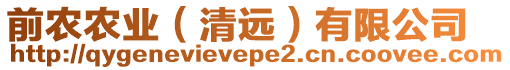 前农农业（清远）有限公司
http://qygenevievepe2.cn.coovee.com